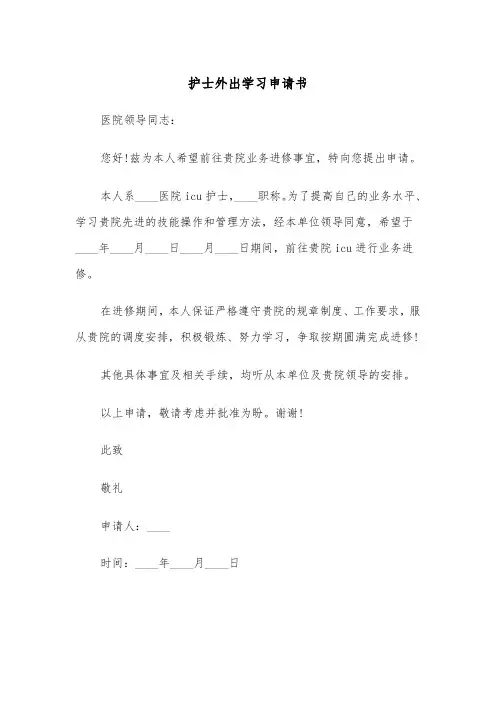 护士外出学习申请书

医院领导同志：

您好!兹为本人希望前往贵院业务进修事宜，特向您提出申请。

本人系____医院 icu 护士，____职称。为了提高自己的业务水平、学习贵院先进的技能操作和管理方法，经本单位领导同意，希望于____年____月____日____月____日期间，前往贵院 icu 进行业务进修。

在进修期间，本人保证严格遵守贵院的规章制度、工作要求，服从贵院的调度安排，积极锻炼、努力学习，争取按期圆满完成进修!

其他具体事宜及相关手续，均听从本单位及贵院领导的安排。

以上申请，敬请考虑并批准为盼。谢谢!

此致

敬礼

申请人：____

时间：____年____月____日